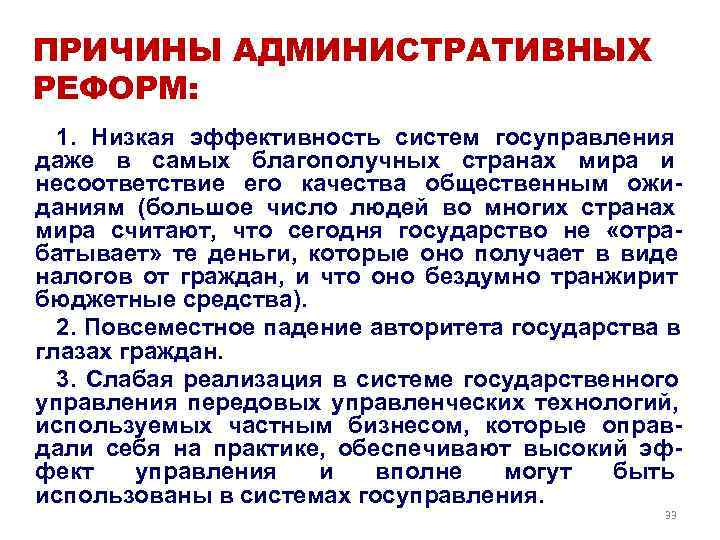 ПРИЧИНЫ АДМИНИСТРАТИВНЫХ РЕФОРМ:

1. Низкая эффективность систем госуправления даже в самых благополучных странах мира и несоответствие его качества общественным ожиданиям (большое число людей во многих странах мира считают, что сегодня государство не «отрабатывает» те деньги, которые оно получает в виде налогов от граждан, и что оно бездумно транжирит бюджетные средства).

2. Повсеместное падение авторитета государства в глазах граждан.

3. Слабая реализация в системе государственного управления передовых управленческих технологий, используемых частным бизнесом, которые оправдали себя на практике, обеспечивают высокий эффект управления и вполне могут быть использованы в системах госуправления.

33